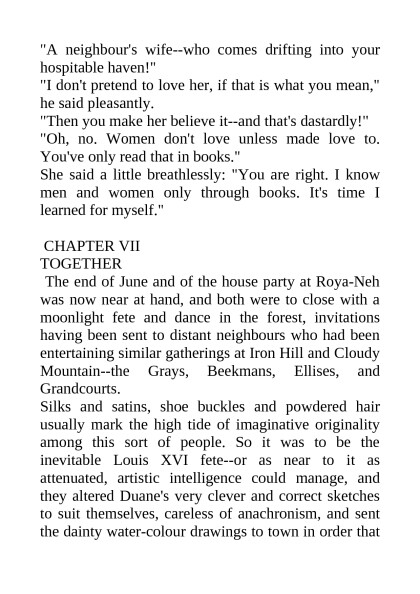 "A neighbour's wife--who comes drifting into your hospitable haven!"
"I don't pretend to love her, if that is what you mean," he said pleasantly.
"Then you make her believe it--and that's dastardly!"
"Oh, no. Women don't love unless made love to. You've only read that in books."
She said a little breathlessly: "You are right. I know men and women only through books. It's time I learned for myself."

CHAPTER VII
TOGETHER
The end of June and of the house party at Roya-Neh was now near at hand, and both were to close with a moonlight fete and dance in the forest, invitations having been sent to distant neighbours who had been entertaining similar gatherings at Iron Hill and Cloudy Mountain--the Grays, Beekmans, Ellises, and Grandcourts.
Silks and satins, shoe buckles and powdered hair usually mark the high tide of imaginative originality among this sort of people. So it was to be the inevitable Louis XVI fete--or as near to it as attenuated, artistic intelligence could manage, and they altered Duane's very clever and correct sketches to suit themselves, careless of anachronism, and sent the dainty water-colour drawings to town in order that